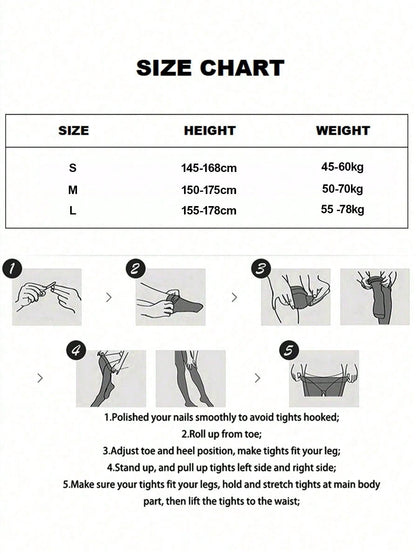 SIZE CHART

| SIZE | HEIGHT | WEIGHT |
|---|---|---|
| S | 145-168cm | 45-60kg |
| M | 150-175cm | 50-70kg |
| L | 155-178cm | 55 -78kg |

1 2 3 4 5

1.Polished your nails smoothly to avoid tights hooked;
2.Roll up from toe;
3.Adjust toe and heel position, make tights fit your leg;
4.Stand up, and pull up tights left side and right side;
5.Make sure your tights fit your legs, hold and stretch tights at main body part, then lift the tights to the waist;